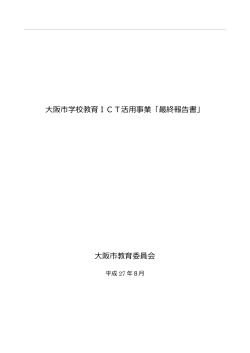 大阪市学校教育ＩＣＴ活用事業「最終報告書」

大阪市教育委員会

平成 27 年 8 月